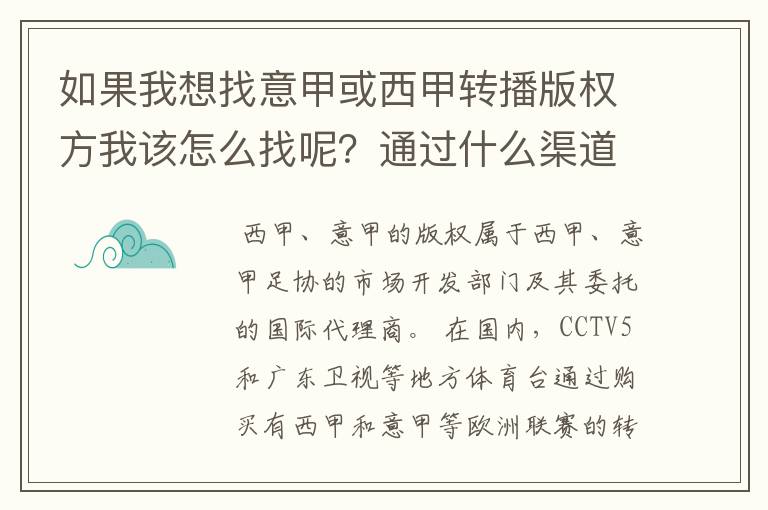 如果我想找意甲或西甲转播版权方我该怎么找呢？通过什么渠道

西甲、意甲的版权属于西甲、意甲足协的市场开发部门及其委托的国际代理商。 在国内，CCTV5和广东卫视等地方体育台通过购买有西甲和意甲等欧洲联赛的转